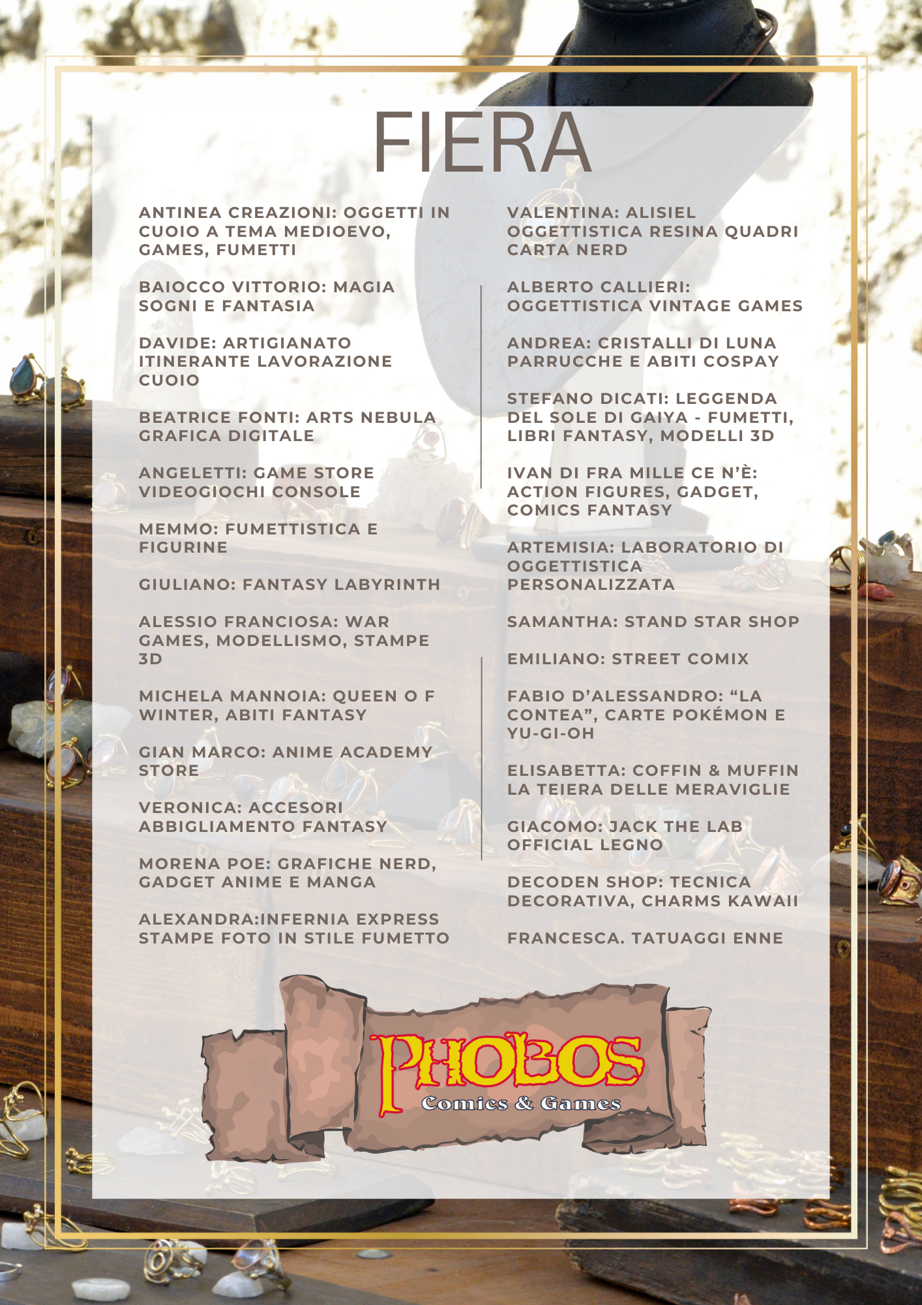 FIERA

ANTINEA CREAZIONI: OGGETTI IN CUOIO A TEMA MEDIOEVO, GAMES, FUMETTI

BAIOCCO VITTORIO: MAGIA SOGNI E FANTASIA

DAVIDE: ARTIGIANATO ITINERANTE LAVORAZIONE CUOIO

BEATRICE FONTI: ARTS NEBULA GRAFICA DIGITALE

ANGELETTI: GAME STORE VIDEOGIOCHI CONSOLE

MEMMO: FUMETTISTICA E FIGURINE

GIULIANO: FANTASY LABYRINTH

ALESSIO FRANCIOSA: WAR GAMES, MODELLISMO, STAMPE 3D

MICHELA MANNOIA: QUEEN O F WINTER, ABITI FANTASY

GIAN MARCO: ANIME ACADEMY STORE

VERONICA: ACCESORI ABBIGLIAMENTO FANTASY

MORENA POE: GRAFICHE NERD, GADGET ANIME E MANGA

ALEXANDRA:INFERNIA EXPRESS STAMPE FOTO IN STILE FUMETTO

VALENTINA: ALISIEL OGGETTISTICA RESINA QUADRI CARTA NERD

ALBERTO CALLIERI: OGGETTISTICA VINTAGE GAMES

ANDREA: CRISTALLI DI LUNA PARRUCCHE E ABITI COSPAY

STEFANO DICATI: LEGGENDA DEL SOLE DI GAIYA - FUMETTI, LIBRI FANTASY, MODELLI 3D

IVAN DI FRA MILLE CE N'È: ACTION FIGURES, GADGET, COMICS FANTASY

ARTEMISIA: LABORATORIO DI OGGETTISTICA PERSONALIZZATA

SAMANTHA: STAND STAR SHOP

EMILIANO: STREET COMIX

FABIO D'ALESSANDRO: "LA CONTEA", CARTE POKÉMON E YU-GI-OH

ELISABETTA: COFFIN & MUFFIN LA TEIERA DELLE MERAVIGLIE

GIACOMO: JACK THE LAB OFFICIAL LEGNO

DECODEN SHOP: TECNICA DECORATIVA, CHARMS KAWAII

FRANCESCA. TATUAGGI ENNE

PHOBOS
Comics & Games